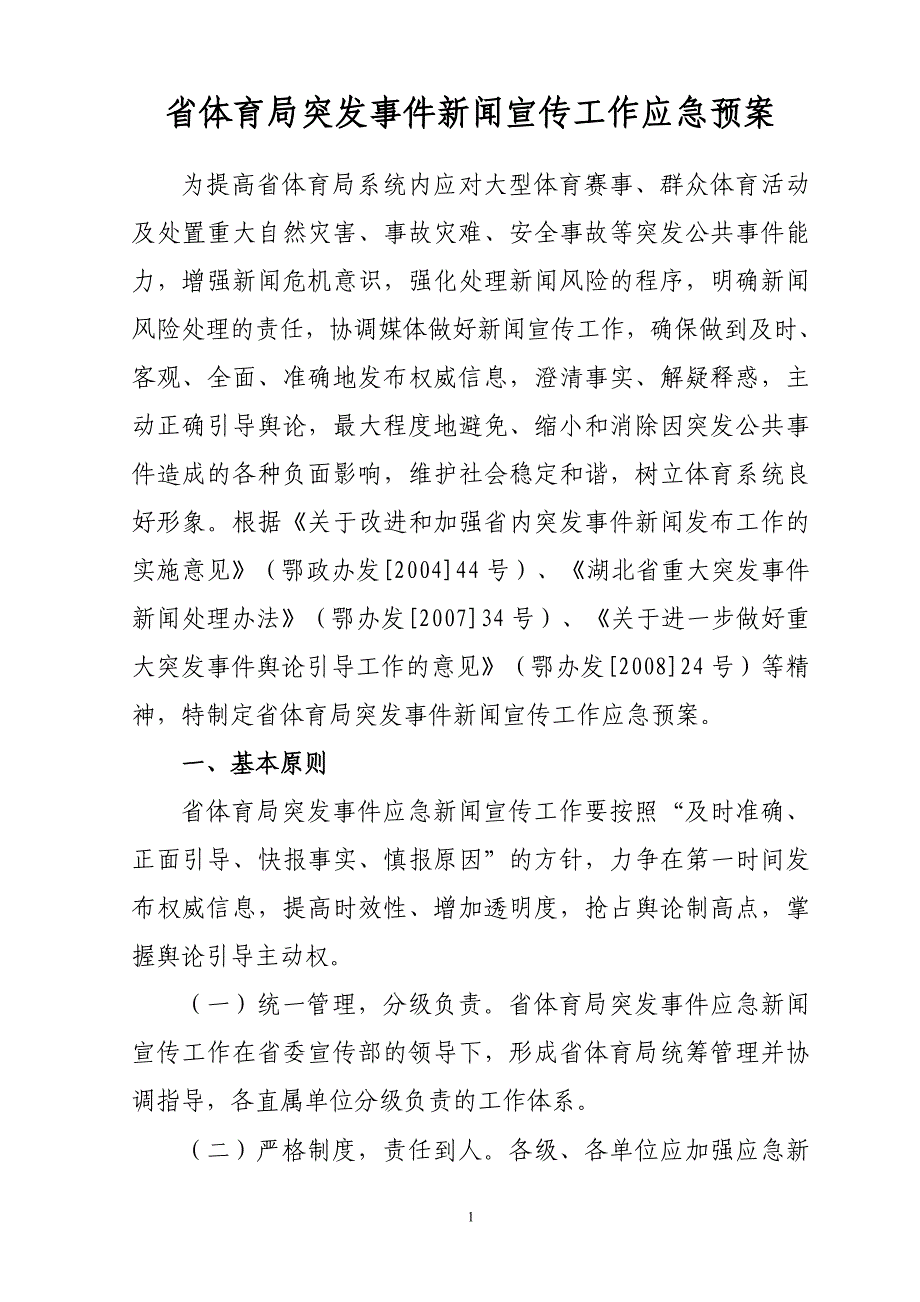 省体育局突发事件新闻宣传工作应急预案

为提高省体育局系统内应对大型体育赛事、群众体育活动及处置重大自然灾害、事故灾难、安全事故等突发公共事件能力，增强新闻危机意识，强化处理新闻风险的程序，明确新闻风险处理的责任，协调媒体做好新闻宣传工作，确保做到及时、客观、全面、准确地发布权威信息，澄清事实、解疑释惑，主动正确引导舆论，最大程度地避免、缩小和消除因突发公共事件造成的各种负面影响，维护社会稳定和谐，树立体育系统良好形象。根据《关于改进和加强省内突发事件新闻发布工作的实施意见》（鄂政办发[2004]44号）、《湖北省重大突发事件新闻处理办法》（鄂办发[2007]34号）、《关于进一步做好重大突发事件舆论引导工作的意见》（鄂办发[2008]24号）等精神，特制定省体育局突发事件新闻宣传工作应急预案。

一、基本原则

省体育局突发事件应急新闻宣传工作要按照“及时准确、正面引导、快报事实、慎报原因”的方针，力争在第一时间发布权威信息，提高时效性、增加透明度，抢占舆论制高点，掌握舆论引导主动权。

（一）统一管理，分级负责。省体育局突发事件应急新闻宣传工作在省委宣传部的领导下，形成省体育局统筹管理并协调指导，各直属单位分级负责的工作体系。

（二）严格制度，责任到人。各级、各单位应加强应急新

1